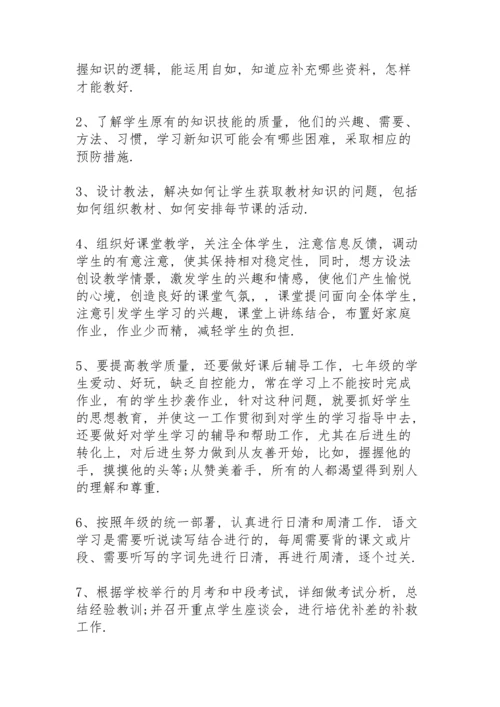 握知识的逻辑，能运用自如，知道应补充哪些资料，怎样才能教好.

2、了解学生原有的知识技能的质量，他们的兴趣、需要、方法、习惯，学习新知识可能会有哪些困难，采取相应的预防措施.

3、设计教法，解决如何让学生获取教材知识的问题，包括如何组织教材、如何安排每节课的活动.

4、组织好课堂教学，关注全体学生，注意信息反馈，调动学生的有意注意，使其保持相对稳定性，同时，想方设法创设教学情景，激发学生的兴趣和情感，使他们产生愉悦的心境，创造良好的课堂气氛，，课堂提问面向全体学生，注意引发学生学习的兴趣，课堂上讲练结合，布置好家庭作业，作业少而精，减轻学生的负担.

5、要提高教学质量，还要做好课后辅导工作，七年级的学生爱动、好玩，缺乏自控能力，常在学习上不能按时完成作业，有的学生抄袭作业，针对这种问题，就要抓好学生的思想教育，并使这一工作贯彻到对学生的学习指导中去，还要做好对学生学习的辅导和帮助工作，尤其在后进生的转化上，对后进生努力做到从友善开始，比如，握握他的手，摸摸他的头等;从赞美着手，所有的人都渴望得到别人的理解和尊重.

6、按照年级的统一部署，认真进行日清和周清工作. 语文学习是需要听说读写结合进行的，每周需要背的课文或片段、需要听写的字词先进行日清，再进行周清，逐个过关.

7、根据学校举行的月考和中段考试，详细做考试分析，总结经验教训;并召开重点学生座谈会，进行培优补差的补救工作.